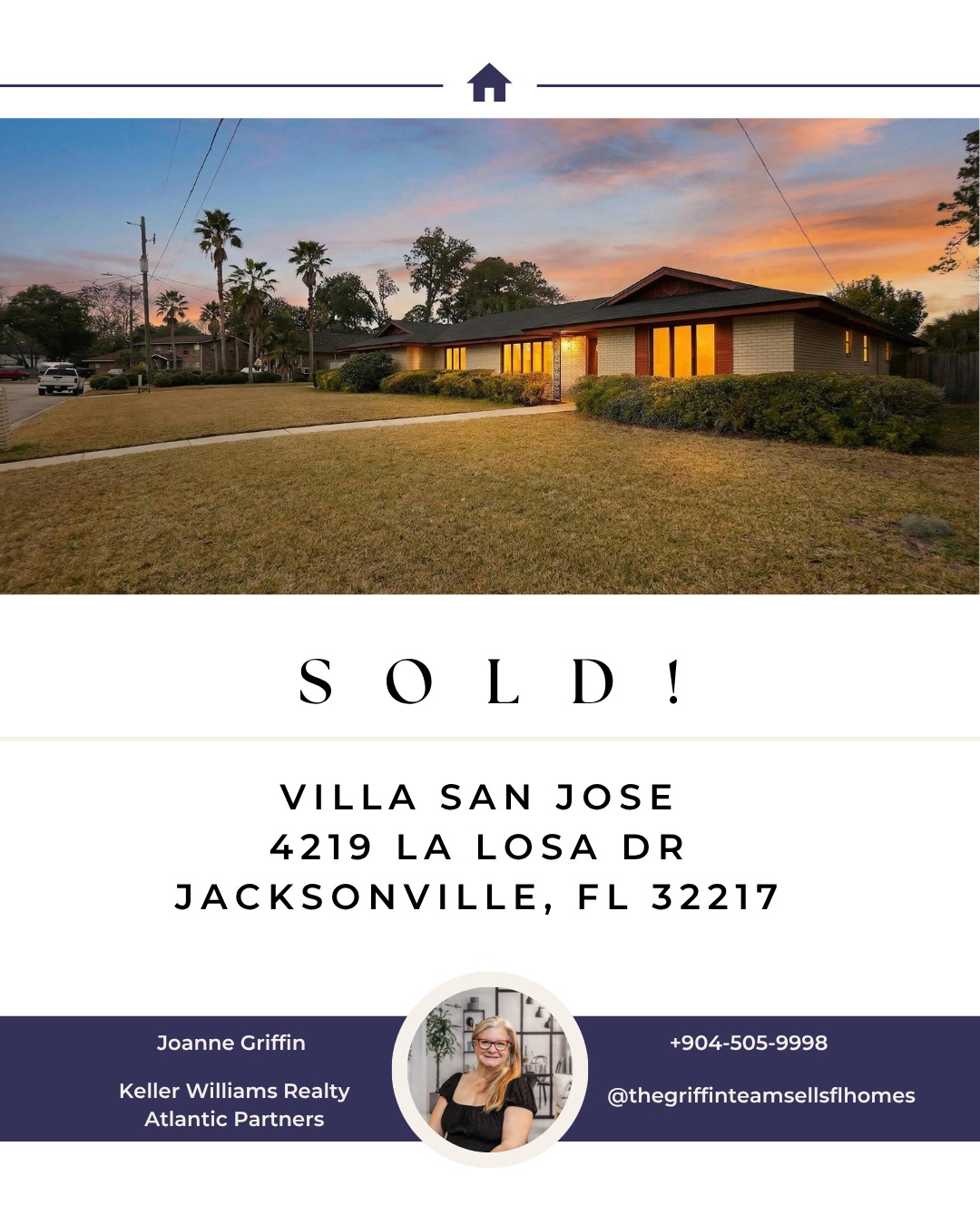 SOLD!

VILLA SAN JOSE
4219 LA LOSA DR
JACKSONVILLE, FL 32217

Joanne Griffin

Keller Williams Realty Atlantic Partners

+904-505-9998

@thegriffinteamsellsflhomes